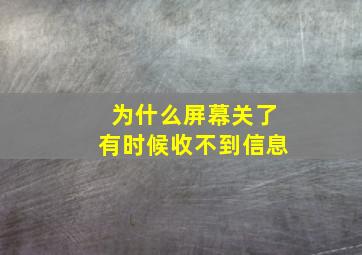 为什么屏幕关了
有时候收不到信息